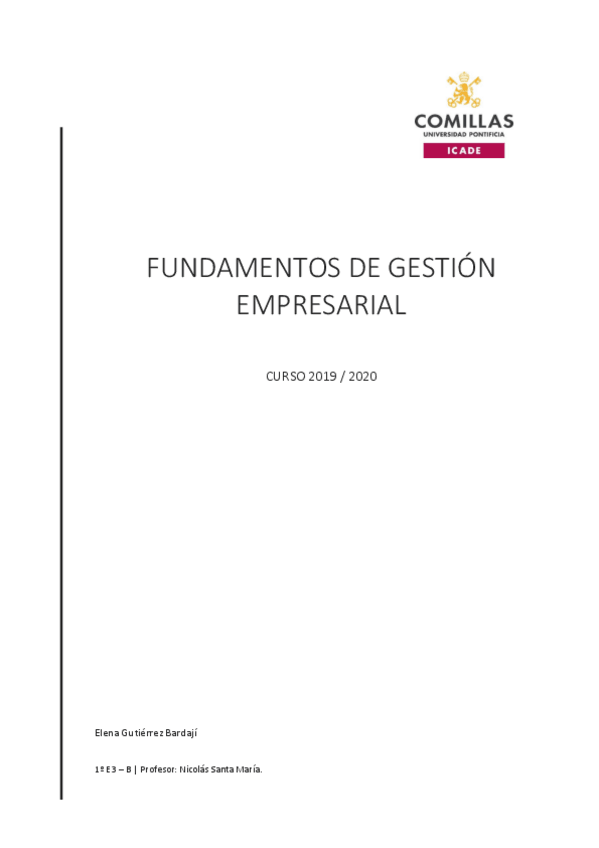 COMILLAS
UNIVERSIDAD PONTIFICIA
ICADE

FUNDAMENTOS DE GESTIÓN EMPRESARIAL

CURSO 2019 / 2020

Elena Gutiérrez Bardají

1º E3 – B | Profesor: Nicolás Santa María.